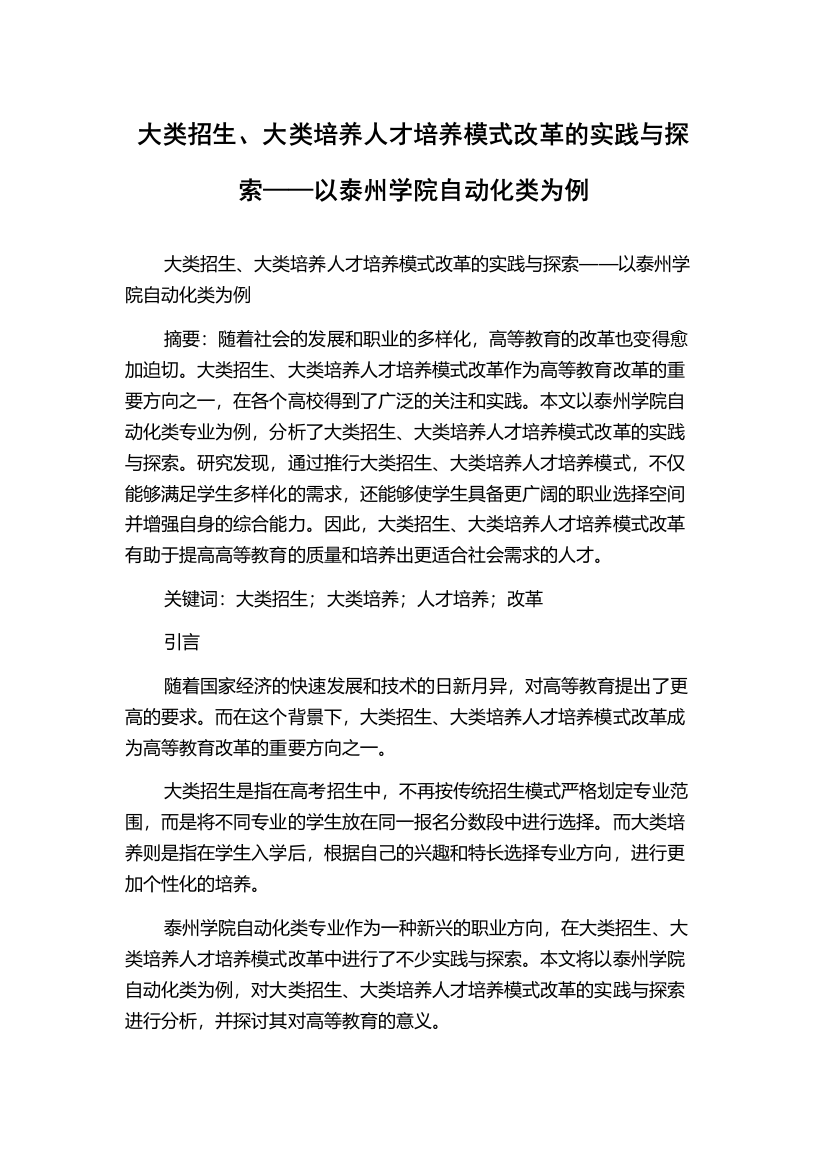 大类招生、大类培养人才培养模式改革的实践与探索——以泰州学院自动化类为例

大类招生、大类培养人才培养模式改革的实践与探索——以泰州学院自动化类为例

摘要：随着社会的发展和职业的多样化，高等教育的改革也变得愈加迫切。大类招生、大类培养人才培养模式改革作为高等教育改革的重要方向之一，在各个高校得到了广泛的关注和实践。本文以泰州学院自动化类专业为例，分析了大类招生、大类培养人才培养模式改革的实践与探索。研究发现，通过推行大类招生、大类培养人才培养模式，不仅能够满足学生多样化的需求，还能够使学生具备更广阔的职业选择空间并增强自身的综合能力。因此，大类招生、大类培养人才培养模式改革有助于提高高等教育的质量和培养出更适合社会需求的人才。

关键词：大类招生；大类培养；人才培养；改革

引言

随着国家经济的快速发展和技术的日新月异，对高等教育提出了更高的要求。而在这个背景下，大类招生、大类培养人才培养模式改革成为高等教育改革的重要方向之一。

大类招生是指在高考招生中，不再按传统招生模式严格划定专业范围，而是将不同专业的学生放在同一报名分数段中进行选择。而大类培养则是指在学生入学后，根据自己的兴趣和特长选择专业方向，进行更加个性化的培养。

泰州学院自动化类专业作为一种新兴的职业方向，在大类招生、大类培养人才培养模式改革中进行了不少实践与探索。本文将以泰州学院自动化类为例，对大类招生、大类培养人才培养模式改革的实践与探索进行分析，并探讨其对高等教育的意义。